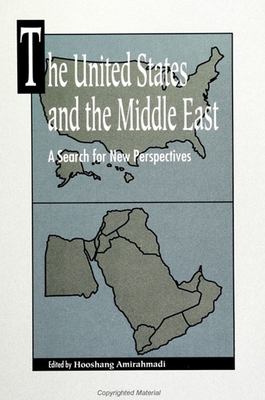 The United States and the Middle East

A Search for New Perspectives

Edited by Hooshang Amirahmadi

Copyrighted Material